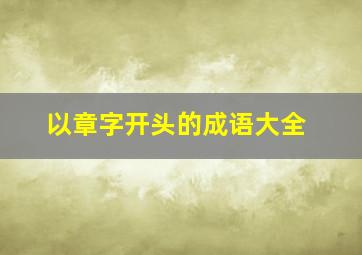 以章字开头的成语大全